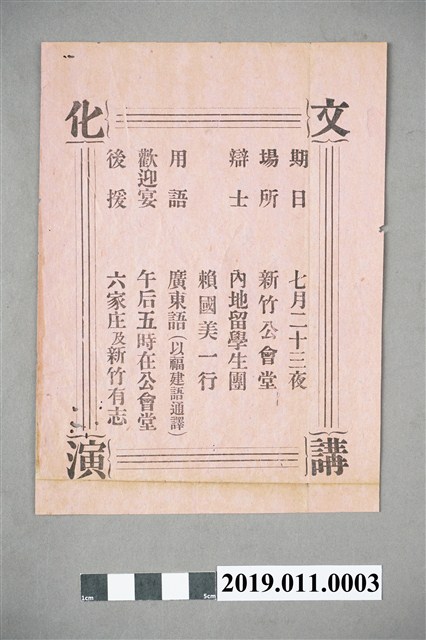 文化講演

期日 七月二十三夜
場所 新竹公會堂
辯士 內地留學生團
賴國美一行
用語 廣東語(以福建語通譯)
歡迎宴 午后五時在公會堂
後援 六家庄及新竹有志

1cm
5cm
2019.011.0003